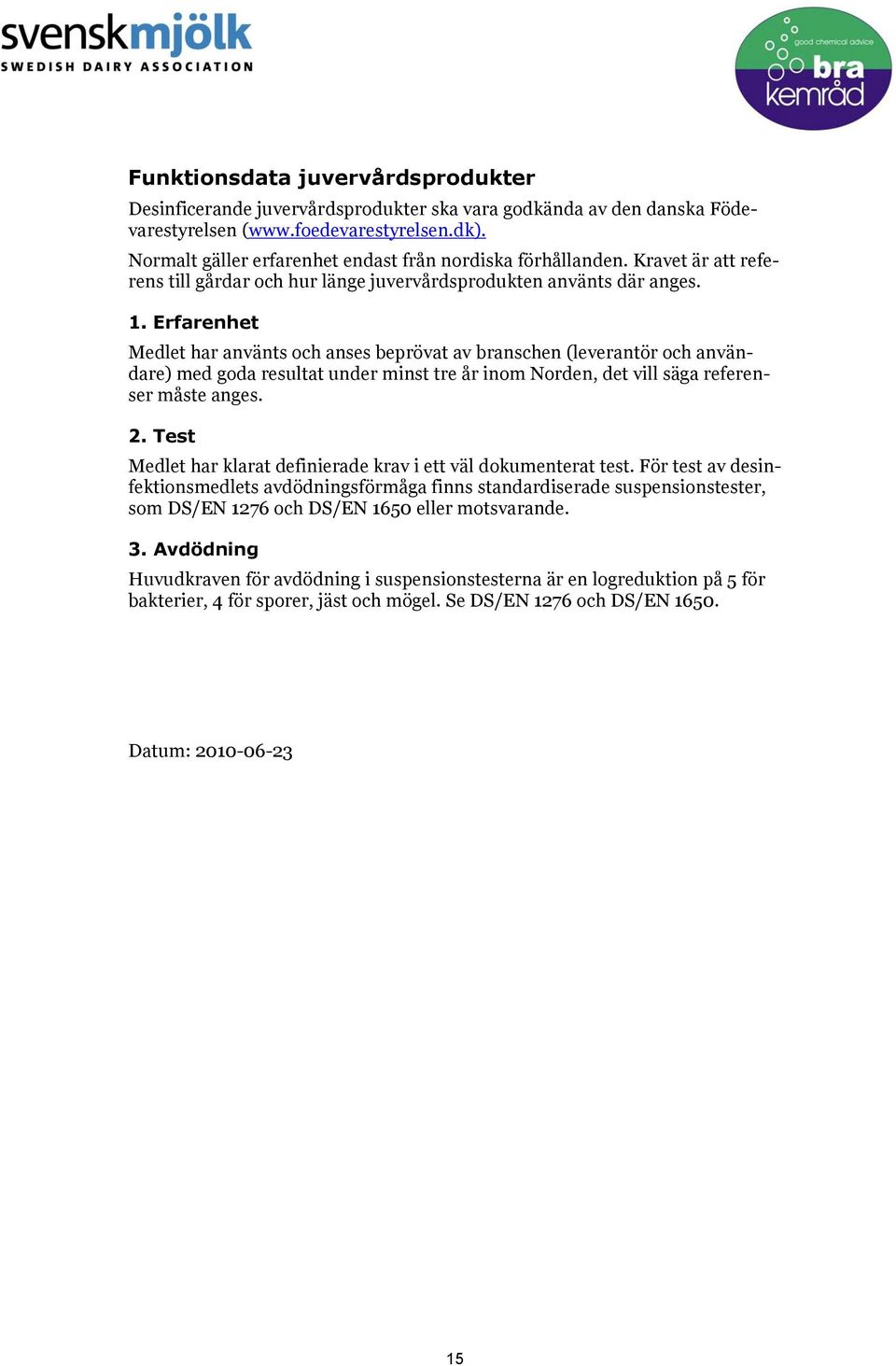 svenskmjölk
SWEDISH DAIRY ASSOCIATION

good chemical advice
bra kemråd

Funktionsdata juvervårdsprodukter

Desinficerande juvervårdsprodukter ska vara godkända av den danska Födevarestyrelsen (www.foedevarestyrelsen.dk).
Normalt gäller erfarenhet endast från nordiska förhållanden. Kravet är att referens till gårdar och hur länge juvervårdsprodukten använts där anges.

1. Erfarenhet

Medlet har använts och anses beprövat av branschen (leverantör och användare) med goda resultat under minst tre år inom Norden, det vill säga referenser måste anges.

2. Test

Medlet har klarat definierade krav i ett väl dokumenterat test. För test av desinfektionsmedlets avdödningsförmåga finns standardiserade suspensionstester, som DS/EN 1276 och DS/EN 1650 eller motsvarande.

3. Avdödning

Huvudkraven för avdödning i suspensionstesterna är en logreduktion på 5 för bakterier, 4 för sporer, jäst och mögel. Se DS/EN 1276 och DS/EN 1650.

Datum: 2010-06-23

15